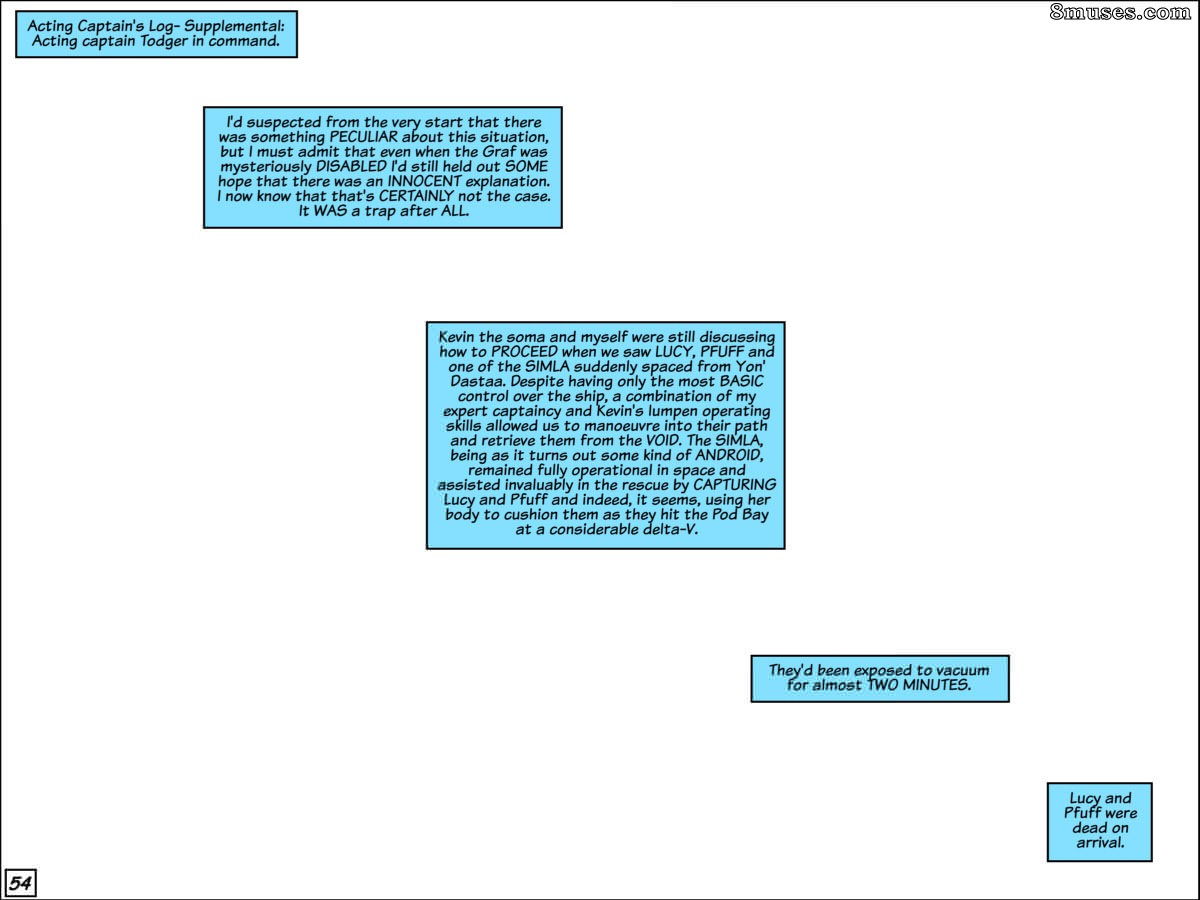 Acting Captain's Log- Supplemental:
Acting captain Todger in command.

I'd suspected from the very start that there was something PECULIAR about this situation, but I must admit that even when the Graf was mysteriously DISABLED I'd still held out SOME hope that there was an INNOCENT explanation. I now know that that's CERTAINLY not the case. It WAS a trap after ALL.

Kevin the soma and myself were still discussing how to PROCEED when we saw LUCY, PFUFF and one of the SIMLA suddenly spaced from Yon' Dastaa. Despite having only the most BASIC control over the ship, a combination of my expert captaincy and Kevin's lumpen operating skills allowed us to manoeuvre into their path and retrieve them from the VOID. The SIMLA, being as it turns out some kind of ANDROID, remained fully operational in space and assisted invaluably in the rescue by CAPTURING Lucy and Pfuff and indeed, it seems, using her body to cushion them as they hit the Pod Bay at a considerable delta-V.

They'd been exposed to vacuum for almost TWO MINUTES.

Lucy and Pfuff were dead on arrival.

54

8muses.com